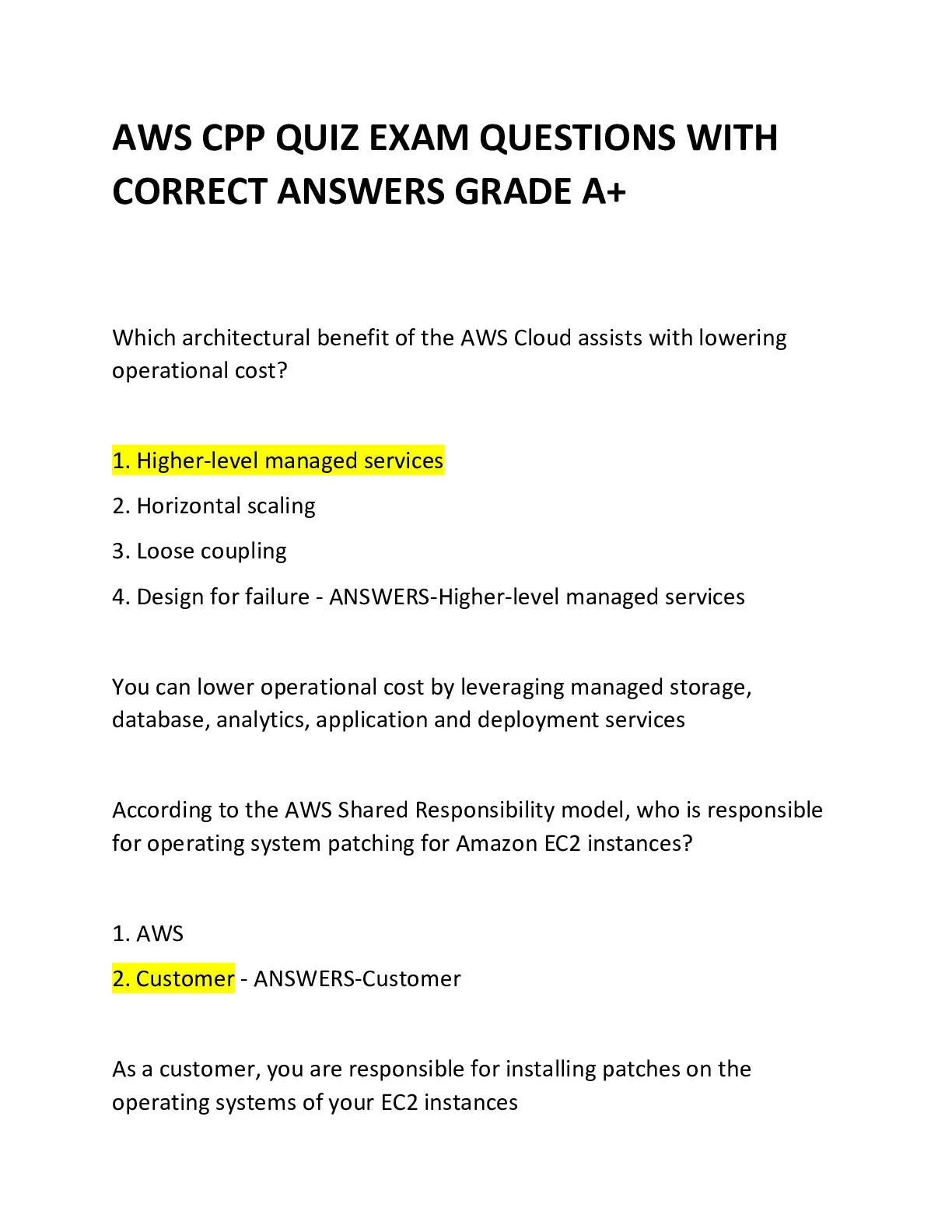 AWS CPP QUIZ EXAM QUESTIONS WITH CORRECT ANSWERS GRADE A+

Which architectural benefit of the AWS Cloud assists with lowering operational cost?

1. Higher-level managed services

2. Horizontal scaling

3. Loose coupling

4. Design for failure - ANSWERS-Higher-level managed services

You can lower operational cost by leveraging managed storage, database, analytics, application and deployment services

According to the AWS Shared Responsibility model, who is responsible for operating system patching for Amazon EC2 instances?

1. AWS

2. Customer - ANSWERS-Customer

As a customer, you are responsible for installing patches on the operating systems of your EC2 instances